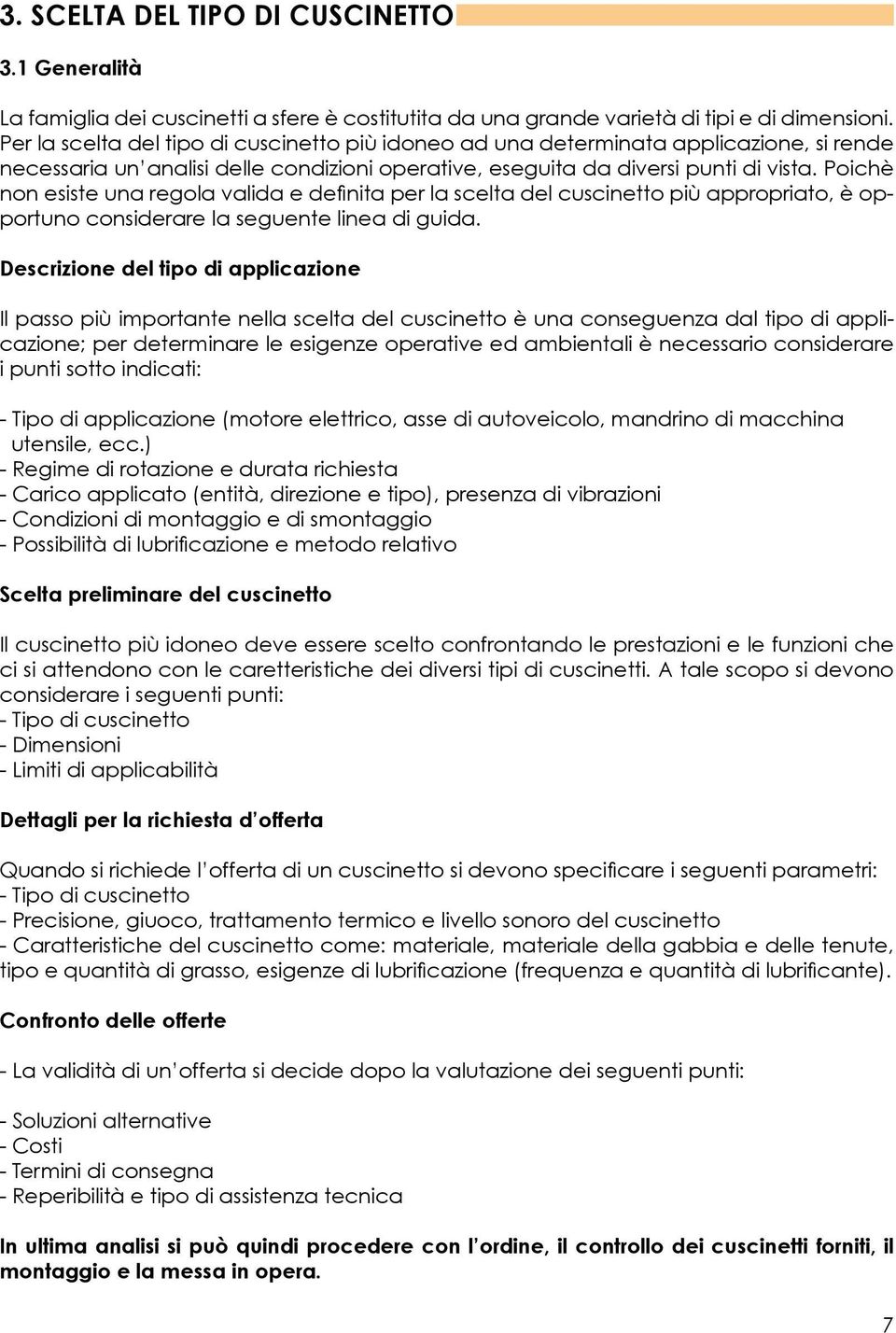 3. SCELTA DEL TIPO DI CUSCINETTO

3.1 Generalità

La famiglia dei cuscinetti a sfere è costitutita da una grande varietà di tipi e di dimensioni. Per la scelta del tipo di cuscinetto più idoneo ad una determinata applicazione, si rende necessaria un'analisi delle condizioni operative, eseguita da diversi punti di vista. Poichè non esiste una regola valida e definita per la scelta del cuscinetto più appropriato, è opportuno considerare la seguente linea di guida.

Descrizione del tipo di applicazione

Il passo più importante nella scelta del cuscinetto è una conseguenza dal tipo di applicazione; per determinare le esigenze operative ed ambientali è necessario considerare i punti sotto indicati:

- Tipo di applicazione (motore elettrico, asse di autoveicolo, mandrino di macchina utensile, ecc.)
- Regime di rotazione e durata richiesta
- Carico applicato (entità, direzione e tipo), presenza di vibrazioni
- Condizioni di montaggio e di smontaggio
- Possibilità di lubrificazione e metodo relativo

Scelta preliminare del cuscinetto

Il cuscinetto più idoneo deve essere scelto confrontando le prestazioni e le funzioni che ci si attendono con le caretteristiche dei diversi tipi di cuscinetti. A tale scopo si devono considerare i seguenti punti:
- Tipo di cuscinetto
- Dimensioni
- Limiti di applicabilità

Dettagli per la richiesta d'offerta

Quando si richiede l'offerta di un cuscinetto si devono specificare i seguenti parametri:
- Tipo di cuscinetto
- Precisione, giuoco, trattamento termico e livello sonoro del cuscinetto
- Caratteristiche del cuscinetto come: materiale, materiale della gabbia e delle tenute, tipo e quantità di grasso, esigenze di lubrificazione (frequenza e quantità di lubrificante).

Confronto delle offerte

- La validità di un'offerta si decide dopo la valutazione dei seguenti punti:

- Soluzioni alternative
- Costi
- Termini di consegna
- Reperibilità e tipo di assistenza tecnica

In ultima analisi si può quindi procedere con l'ordine, il controllo dei cuscinetti forniti, il montaggio e la messa in opera.

7